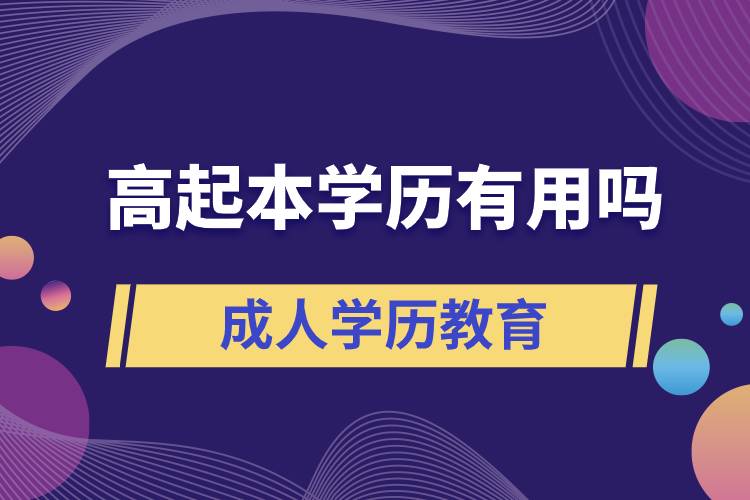 高起本学历有用吗

成人学历教育